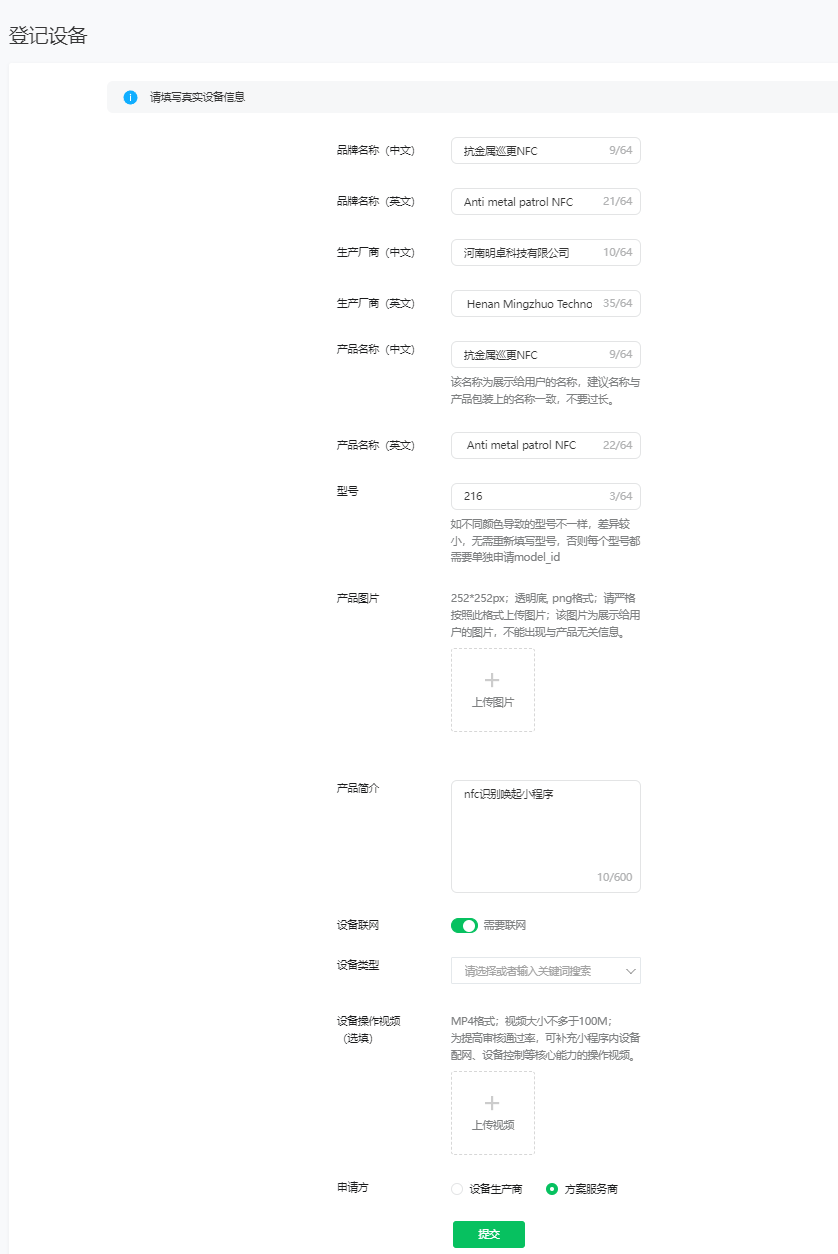 登记设备

请填写真实设备信息

品牌名称（中文） 抗金属巡更NFC 9/64

品牌名称（英文） Anti metal patrol NFC 21/64

生产厂商（中文） 河南明卓科技有限公司 10/64

生产厂商（英文） Henan Mingzhuo Techno 35/64

产品名称（中文） 抗金属巡更NFC 9/64
该名称为展示给用户的名称，建议名称与产品包装上的名称一致，不要过长。

产品名称（英文） Anti metal patrol NFC 22/64

型号 216 3/64
如不同颜色导致的型号不一样，差异较小，无需重新填写型号，否则每个型号都需要单独申请model_id

产品图片
252*252px；透明底 png格式；请严格按照此格式上传图片；该图片为展示给用户的图片，不能出现与产品无关信息。
+
上传图片

产品简介 nfc识别唤起小程序 10/600

设备联网 需要联网

设备类型 请选择或者输入关键词搜索

设备操作视频（选填）
MP4格式；视频大小不多于100M；
为提高审核通过率，可补充小程序内设备配网、设备控制等核心能力的操作视频。
+
上传视频

申请方 设备生产商 方案服务商

提交